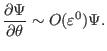 $\frac{\partial \Psi}{\partial \theta} \sim O(\varepsilon^0)\Psi.$